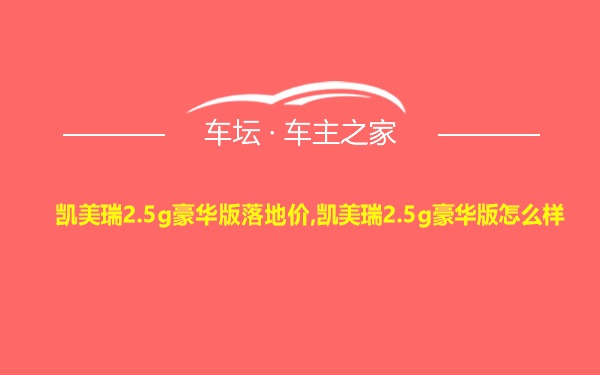 车坛 · 车主之家

凯美瑞2.5g豪华版落地价,凯美瑞2.5g豪华版怎么样